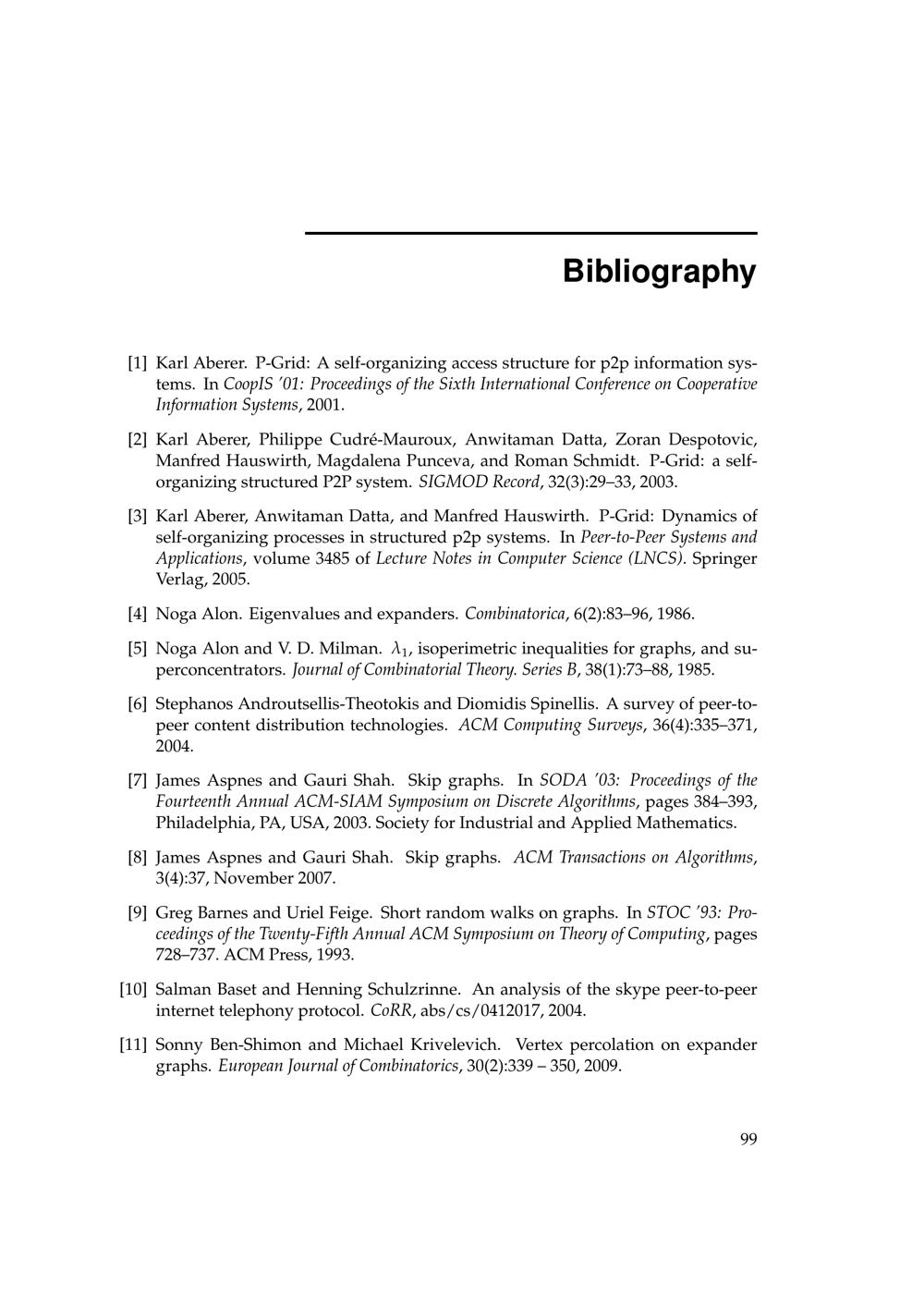 Bibliography

[1] Karl Aberer. P-Grid: A self-organizing access structure for p2p information systems. In CoopIS '01: Proceedings of the Sixth International Conference on Cooperative Information Systems, 2001.

[2] Karl Aberer, Philippe Cudré-Mauroux, Anwitaman Datta, Zoran Despotovic, Manfred Hauswirth, Magdalena Punceva, and Roman Schmidt. P-Grid: a self-organizing structured P2P system. SIGMOD Record, 32(3):29–33, 2003.

[3] Karl Aberer, Anwitaman Datta, and Manfred Hauswirth. P-Grid: Dynamics of self-organizing processes in structured p2p systems. In Peer-to-Peer Systems and Applications, volume 3485 of Lecture Notes in Computer Science (LNCS). Springer Verlag, 2005.

[4] Noga Alon. Eigenvalues and expanders. Combinatorica, 6(2):83–96, 1986.

[5] Noga Alon and V. D. Milman. $\lambda_1$, isoperimetric inequalities for graphs, and superconcentrators. Journal of Combinatorial Theory. Series B, 38(1):73–88, 1985.

[6] Stephanos Androutsellis-Theotokis and Diomidis Spinellis. A survey of peer-to-peer content distribution technologies. ACM Computing Surveys, 36(4):335–371, 2004.

[7] James Aspnes and Gauri Shah. Skip graphs. In SODA '03: Proceedings of the Fourteenth Annual ACM-SIAM Symposium on Discrete Algorithms, pages 384–393, Philadelphia, PA, USA, 2003. Society for Industrial and Applied Mathematics.

[8] James Aspnes and Gauri Shah. Skip graphs. ACM Transactions on Algorithms, 3(4):37, November 2007.

[9] Greg Barnes and Uriel Feige. Short random walks on graphs. In STOC '93: Proceedings of the Twenty-Fifth Annual ACM Symposium on Theory of Computing, pages 728–737. ACM Press, 1993.

[10] Salman Baset and Henning Schulzrinne. An analysis of the skype peer-to-peer internet telephony protocol. CoRR, abs/cs/0412017, 2004.

[11] Sonny Ben-Shimon and Michael Krivelevich. Vertex percolation on expander graphs. European Journal of Combinatorics, 30(2):339 – 350, 2009.

99